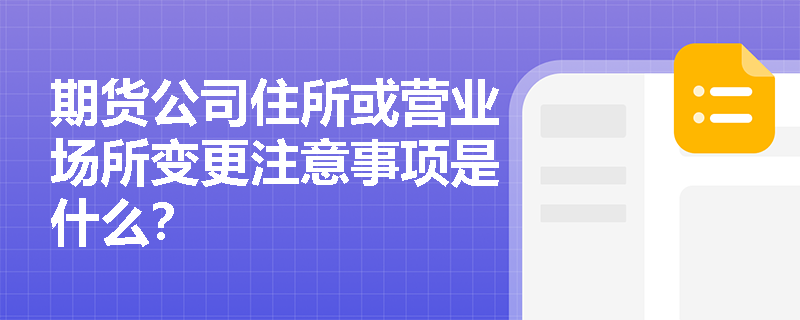 期货公司住所或营业场所变更注意事项是什么?